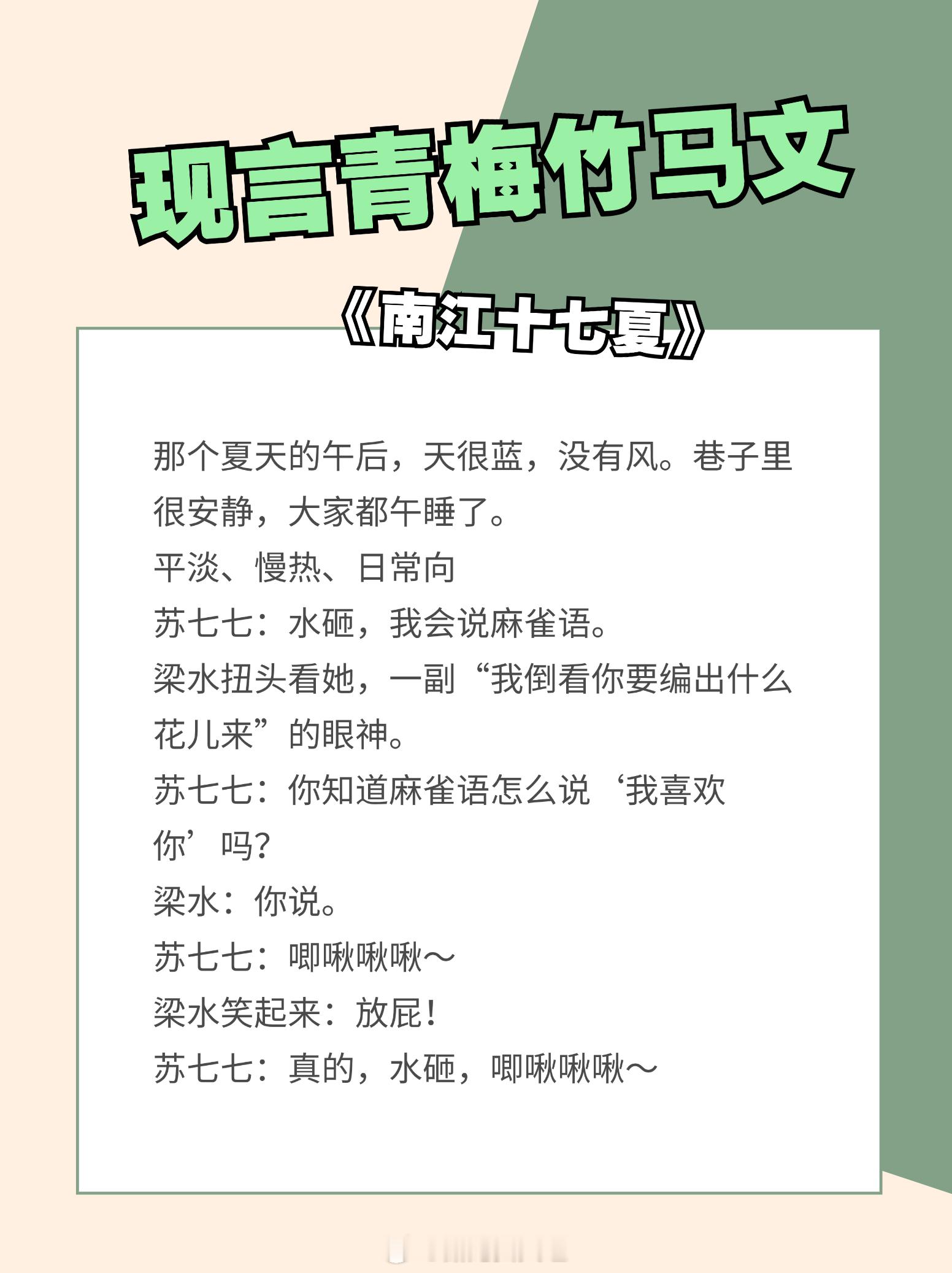 现言青梅竹马文

《南江十七夏》

那个夏天的午后，天很蓝，没有风。巷子里很安静，大家都午睡了。

平淡、慢热、日常向

苏七七：水砸，我会说麻雀语。

梁水扭头看她，一副“我倒看你要编出什么花儿来”的眼神。

苏七七：你知道麻雀语怎么说‘我喜欢你’吗？

梁水：你说。

苏七七：唧啾啾啾～

梁水笑起来：放屁！

苏七七：真的，水砸，唧啾啾啾～